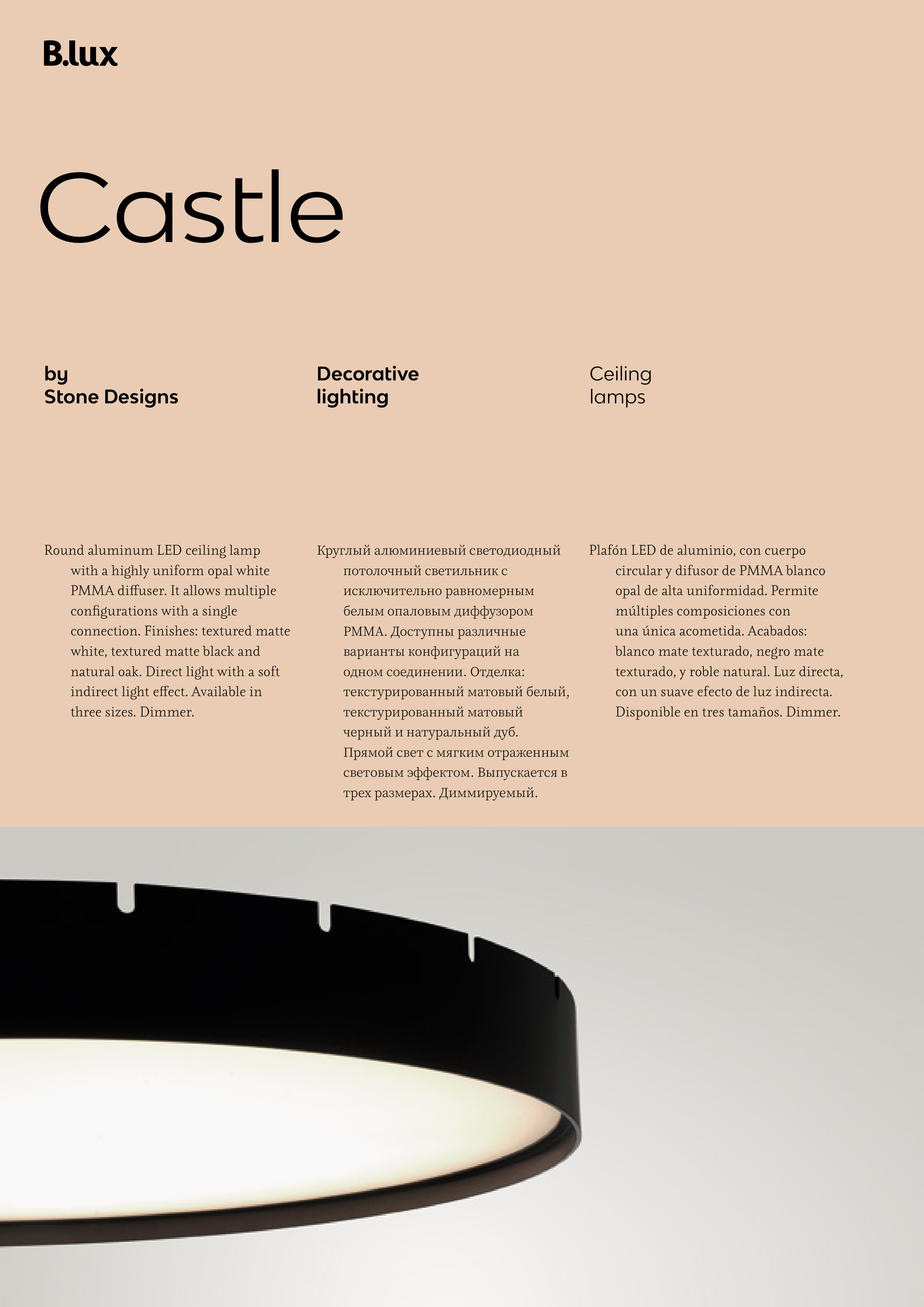 B.lux

Castle

by
Stone Designs

Decorative
lighting

Ceiling
lamps

Round aluminum LED ceiling lamp with a highly uniform opal white PMMA diffuser. It allows multiple configurations with a single connection. Finishes: textured matte white, textured matte black and natural oak. Direct light with a soft indirect light effect. Available in three sizes. Dimmer.

Круглый алюминиевый светодиодный потолочный светильник с исключительно равномерным белым опаловым диффузором PMMA. Доступны различные варианты конфигураций на одном соединении. Отделка: текстурированный матовый белый, текстурированный матовый черный и натуральный дуб. Прямой свет с мягким отраженным световым эффектом. Выпускается в трех размерах. Диммируемый.

Plafón LED de aluminio, con cuerpo circular y difusor de PMMA blanco opal de alta uniformidad. Permite múltiples composiciones con una única acometida. Acabados: blanco mate texturado, negro mate texturado, y roble natural. Luz directa, con un suave efecto de luz indirecta. Disponible en tres tamaños. Dimmer.